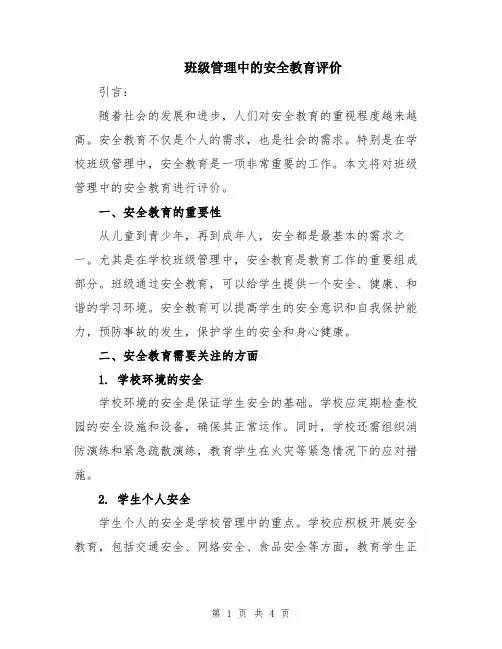 班级管理中的安全教育评价

引言：

随着社会的发展和进步，人们对安全教育的重视程度越来越高。安全教育不仅是个人的需求，也是社会的需求。特别是在学校班级管理中，安全教育是一项非常重要的工作。本文将对班级管理中的安全教育进行评价。

一、安全教育的重要性

从儿童到青少年，再到成年人，安全都是最基本的需求之一。尤其是在学校班级管理中，安全教育是教育工作的重要组成部分。班级通过安全教育，可以给学生提供一个安全、健康、和谐的学习环境。安全教育可以提高学生的安全意识和自我保护能力，预防事故的发生，保护学生的安全和身心健康。

二、安全教育需要关注的方面

1. 学校环境的安全

学校环境的安全是保证学生安全的基础。学校应定期检查校园的安全设施和设备，确保其正常运作。同时，学校还需组织消防演练和紧急疏散演练，教育学生在火灾等紧急情况下的应对措施。

2. 学生个人安全

学生个人的安全是学校管理中的重点。学校应积极开展安全教育，包括交通安全、网络安全、食品安全等方面，教育学生正

第 1 页 共 4 页